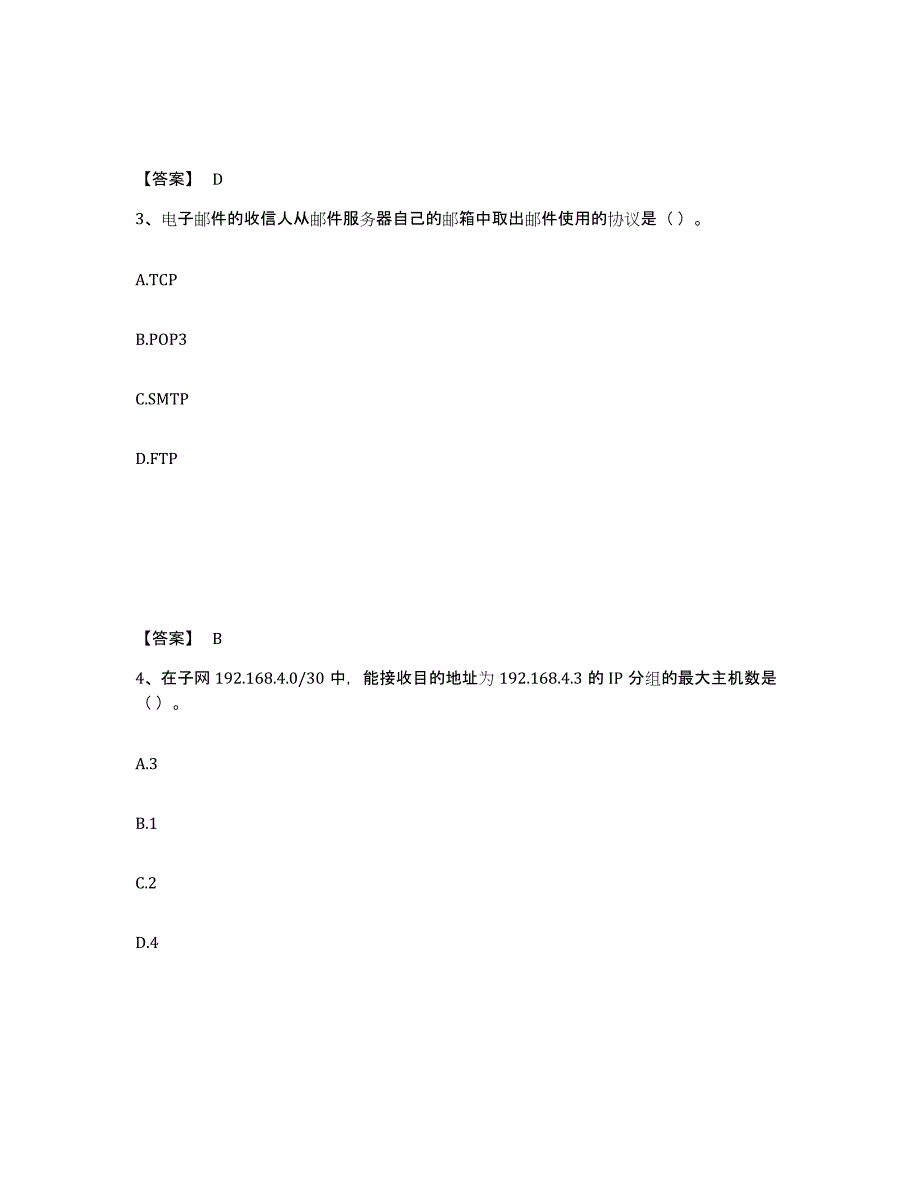 【答案】 D

3、电子邮件的收信人从邮件服务器自己的邮箱中取出邮件使用的协议是（）。

A.TCP

B.POP3

C.SMTP

D.FTP

【答案】 B

4、在子网 192.168.4.0/30 中，能接收目的地址为 192.168.4.3 的 IP 分组的最大主机数是（）。

A.3

B.1

C.2

D.4